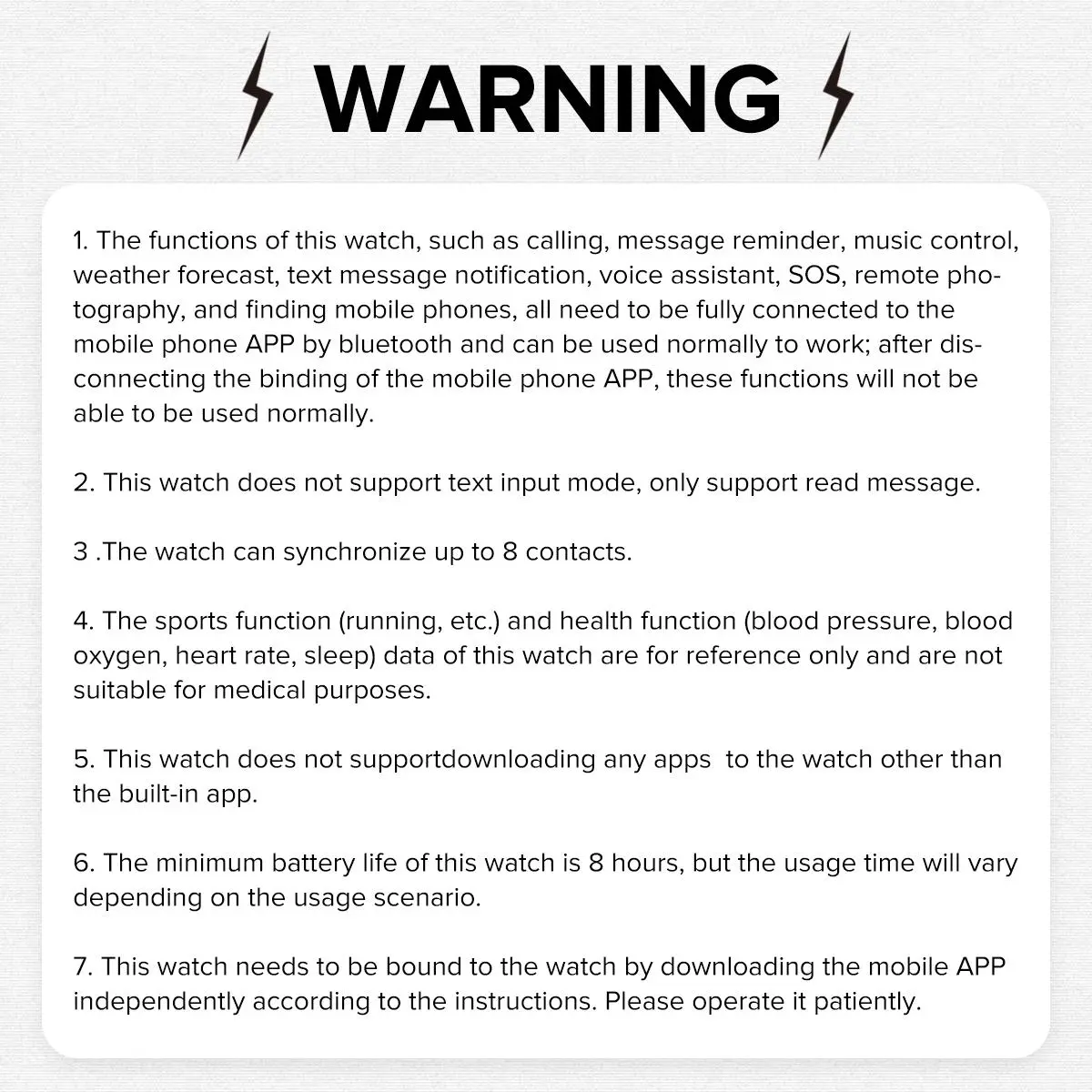 WARNING

1. The functions of this watch, such as calling, message reminder, music control, weather forecast, text message notification, voice assistant, SOS, remote photography, and finding mobile phones, all need to be fully connected to the mobile phone APP by bluetooth and can be used normally to work; after disconnecting the binding of the mobile phone APP, these functions will not be able to be used normally.

2. This watch does not support text input mode, only support read message.

3 .The watch can synchronize up to 8 contacts.

4. The sports function (running, etc.) and health function (blood pressure, blood oxygen, heart rate, sleep) data of this watch are for reference only and are not suitable for medical purposes.

5. This watch does not supportdownloading any apps to the watch other than the built-in app.

6. The minimum battery life of this watch is 8 hours, but the usage time will vary depending on the usage scenario.

7. This watch needs to be bound to the watch by downloading the mobile APP independently according to the instructions. Please operate it patiently.